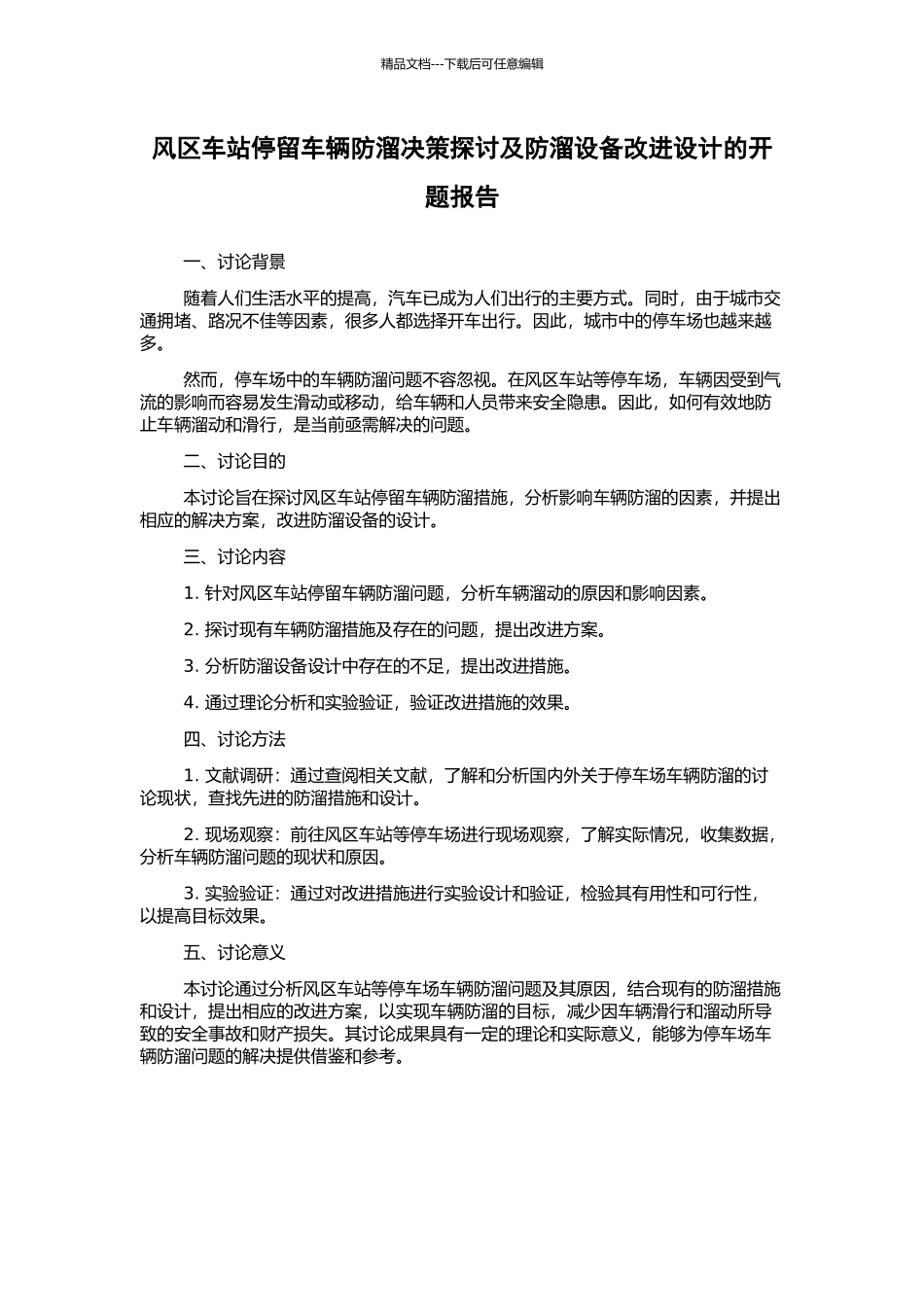 精品文档---下载后可任意编辑

风区车站停留车辆防溜决策探讨及防溜设备改进设计的开题报告

一、讨论背景

随着人们生活水平的提高，汽车已成为人们出行的主要方式。同时，由于城市交通拥堵、路况不佳等因素，很多人都选择开车出行。因此，城市中的停车场也越来越多。

然而，停车场中的车辆防溜问题不容忽视。在风区车站等停车场，车辆因受到气流的影响而容易发生滑动或移动，给车辆和人员带来安全隐患。因此，如何有效地防止车辆溜动和滑行，是当前亟需解决的问题。

二、讨论目的

本讨论旨在探讨风区车站停留车辆防溜措施，分析影响车辆防溜的因素，并提出相应的解决方案，改进防溜设备的设计。

三、讨论内容

1. 针对风区车站停留车辆防溜问题，分析车辆溜动的原因和影响因素。

2. 探讨现有车辆防溜措施及存在的问题，提出改进方案。

3. 分析防溜设备设计中存在的不足，提出改进措施。

4. 通过理论分析和实验验证，验证改进措施的效果。

四、讨论方法

1. 文献调研：通过查阅相关文献，了解和分析国内外关于停车场车辆防溜的讨论现状，查找先进的防溜措施和设计。

2. 现场观察：前往风区车站等停车场进行现场观察，了解实际情况，收集数据，分析车辆防溜问题的现状和原因。

3. 实验验证：通过对改进措施进行实验设计和验证，检验其有用性和可行性，以提高目标效果。

五、讨论意义

本讨论通过分析风区车站等停车场车辆防溜问题及其原因，结合现有的防溜措施和设计，提出相应的改进方案，以实现车辆防溜的目标，减少因车辆滑行和溜动所导致的安全事故和财产损失。其讨论成果具有一定的理论和实际意义，能够为停车场车辆防溜问题的解决提供借鉴和参考。